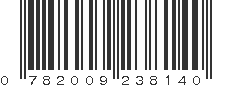 0 782009 238140